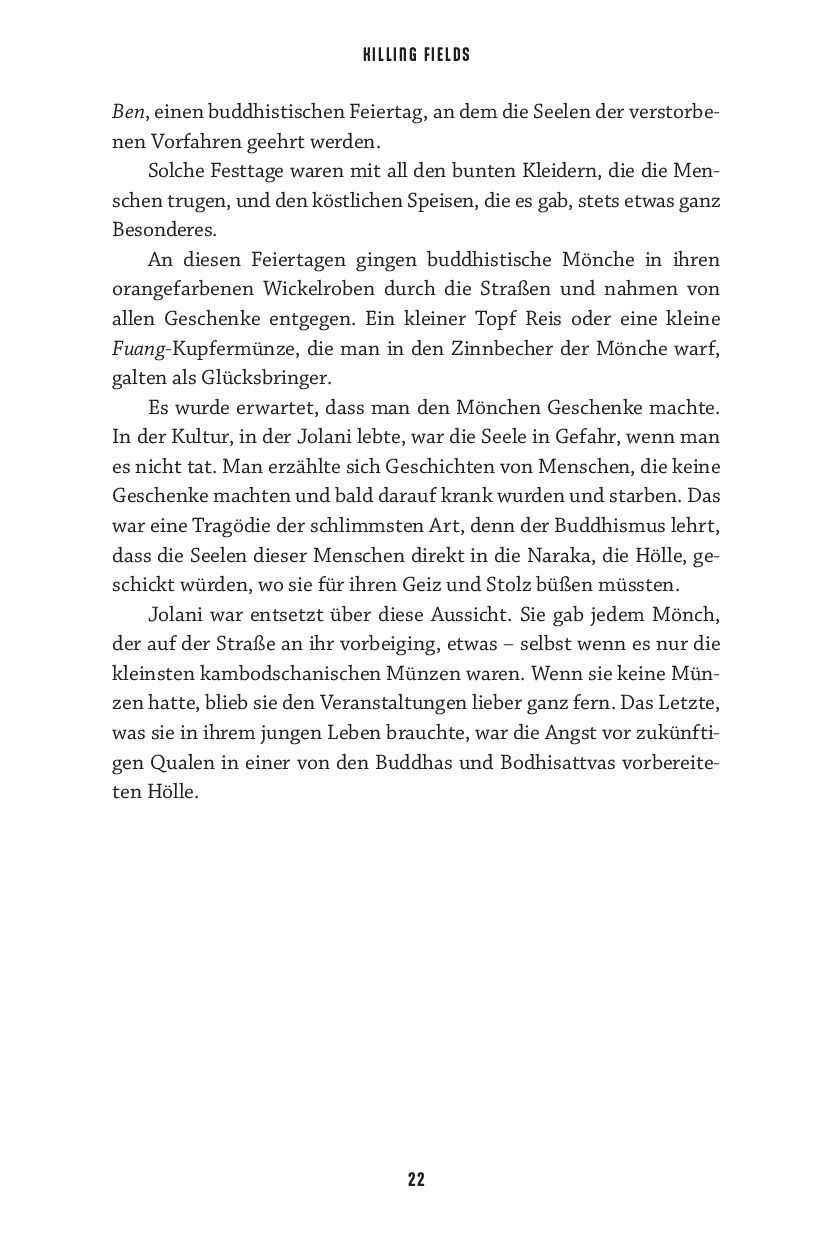 KILLING FIELDS

Ben, einen buddhistischen Feiertag, an dem die Seelen der verstorbenen Vorfahren geehrt werden.

Solche Festtage waren mit all den bunten Kleidern, die die Menschen trugen, und den köstlichen Speisen, die es gab, stets etwas ganz Besonderes.

An diesen Feiertagen gingen buddhistische Mönche in ihren orangefarbenen Wickelroben durch die Straßen und nahmen von allen Geschenke entgegen. Ein kleiner Topf Reis oder eine kleine Fuang-Kupfermünze, die man in den Zinnbecher der Mönche warf, galten als Glücksbringer.

Es wurde erwartet, dass man den Mönchen Geschenke machte. In der Kultur, in der Jolani lebte, war die Seele in Gefahr, wenn man es nicht tat. Man erzählte sich Geschichten von Menschen, die keine Geschenke machten und bald darauf krank wurden und starben. Das war eine Tragödie der schlimmsten Art, denn der Buddhismus lehrt, dass die Seelen dieser Menschen direkt in die Naraka, die Hölle, geschickt würden, wo sie für ihren Geiz und Stolz büßen müssten.

Jolani war entsetzt über diese Aussicht. Sie gab jedem Mönch, der auf der Straße an ihr vorbeiging, etwas – selbst wenn es nur die kleinsten kambodschanischen Münzen waren. Wenn sie keine Münzen hatte, blieb sie den Veranstaltungen lieber ganz fern. Das Letzte, was sie in ihrem jungen Leben brauchte, war die Angst vor zukünftigen Qualen in einer von den Buddhas und Bodhisattvas vorbereiteten Hölle.

22